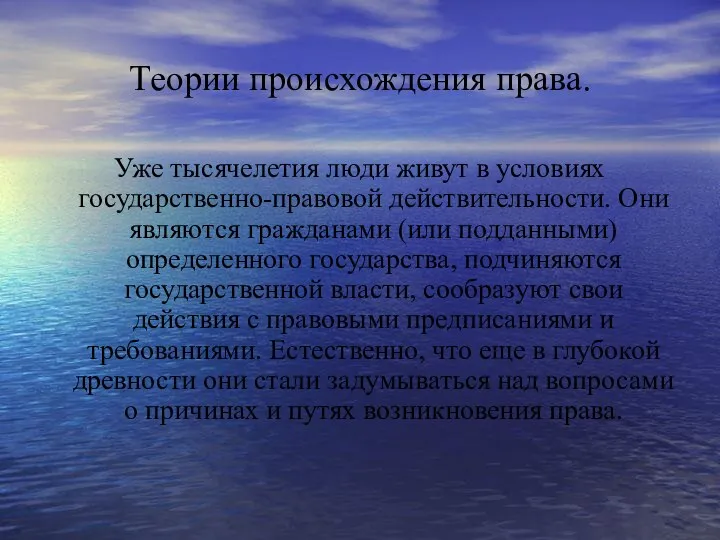 Теории происхождения права.

Уже тысячелетия люди живут в условиях государственно-правовой действительности. Они являются гражданами (или подданными) определенного государства, подчиняются государственной власти, сообразуют свои действия с правовыми предписаниями и требованиями. Естественно, что еще в глубокой древности они стали задумываться над вопросами о причинах и путях возникновения права.